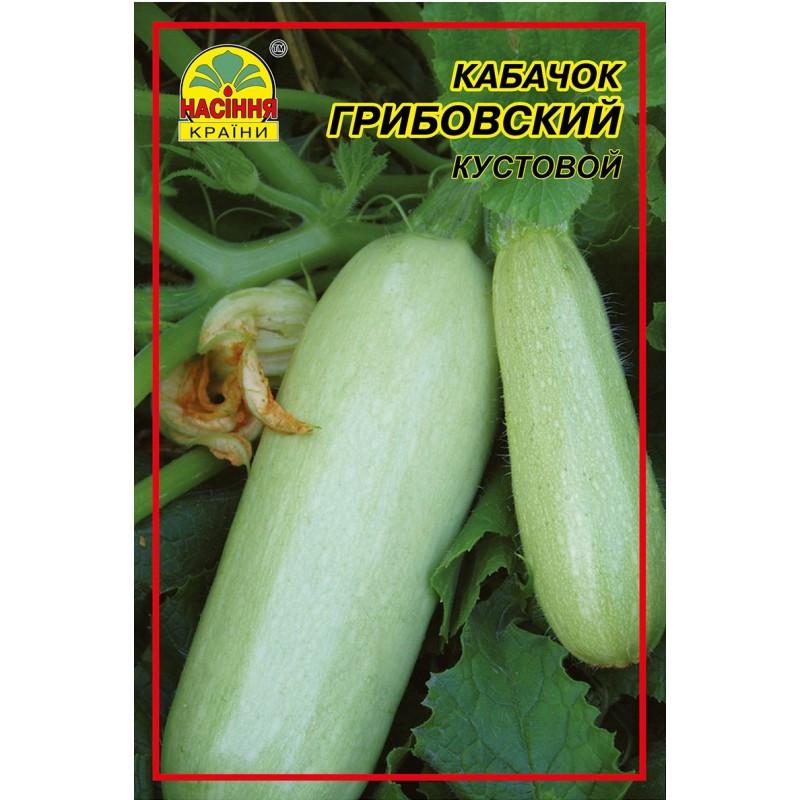 TM
НАСІННЯ
КРАЇНИ

КАБАЧОК
ГРИБОВСКИЙ
КУСТОВОЙ